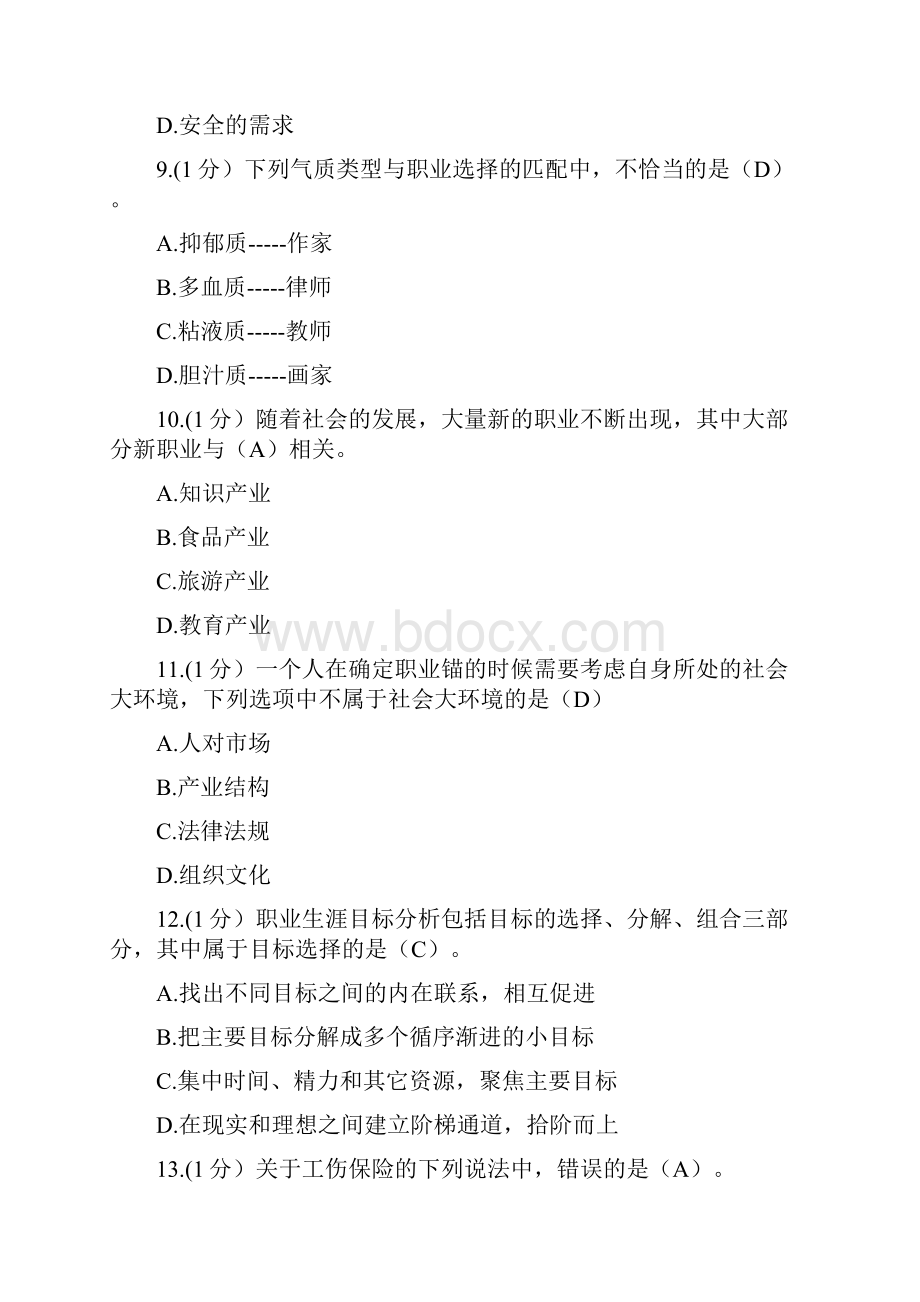 D.安全的需求

9.(1 分）下列气质类型与职业选择的匹配中，不恰当的是（D）。

A.抑郁质-----作家

B.多血质-----律师

C.粘液质-----教师

D.胆汁质-----画家

10.(1 分）随着社会的发展，大量新的职业不断出现，其中大部分新职业与（A）相关。

A.知识产业

B.食品产业

C.旅游产业

D.教育产业

www.bdocx.com

11.(1 分）一个人在确定职业锚的时候需要考虑自身所处的社会大环境，下列选项中不属于社会大环境的是（D）

A.人对市场

B.产业结构

C.法律法规

D.组织文化

12.(1 分）职业生涯目标分析包括目标的选择、分解、组合三部分，其中属于目标选择的是（C）。

A.找出不同目标之间的内在联系，相互促进

B.把主要目标分解成多个循序渐进的小目标

C.集中时间、精力和其它资源，聚焦主要目标

D.在现实和理想之间建立阶梯通道，拾阶而上

13.(1 分）关于工伤保险的下列说法中，错误的是（A）。